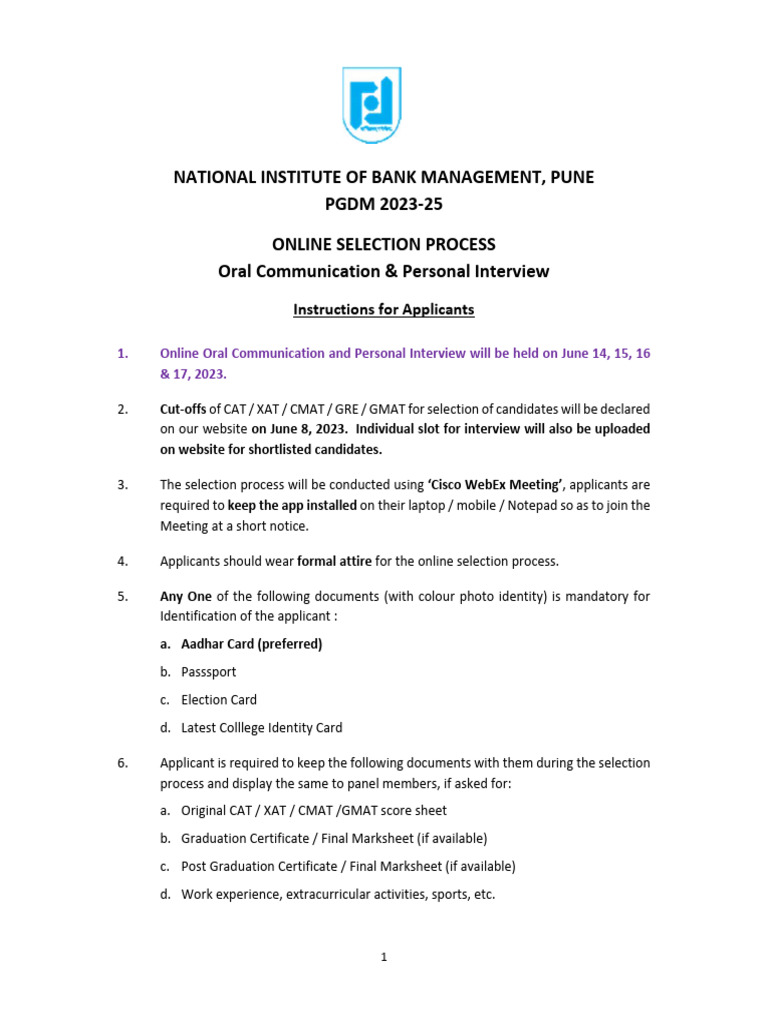 NATIONAL INSTITUTE OF BANK MANAGEMENT, PUNE
PGDM 2023-25

ONLINE SELECTION PROCESS
Oral Communication & Personal Interview

Instructions for Applicants

1. Online Oral Communication and Personal Interview will be held on June 14, 15, 16 & 17, 2023.

2. Cut-offs of CAT / XAT / CMAT / GRE / GMAT for selection of candidates will be declared on our website on June 8, 2023. Individual slot for interview will also be uploaded on website for shortlisted candidates.

3. The selection process will be conducted using 'Cisco WebEx Meeting', applicants are required to keep the app installed on their laptop / mobile / Notepad so as to join the Meeting at a short notice.

4. Applicants should wear formal attire for the online selection process.

5. Any One of the following documents (with colour photo identity) is mandatory for Identification of the applicant :

a. Aadhar Card (preferred)

b. Passsport

c. Election Card

d. Latest Colllege Identity Card

6. Applicant is required to keep the following documents with them during the selection process and display the same to panel members, if asked for:

a. Original CAT / XAT / CMAT /GMAT score sheet

b. Graduation Certificate / Final Marksheet (if available)

c. Post Graduation Certificate / Final Marksheet (if available)

d. Work experience, extracurricular activities, sports, etc.

1